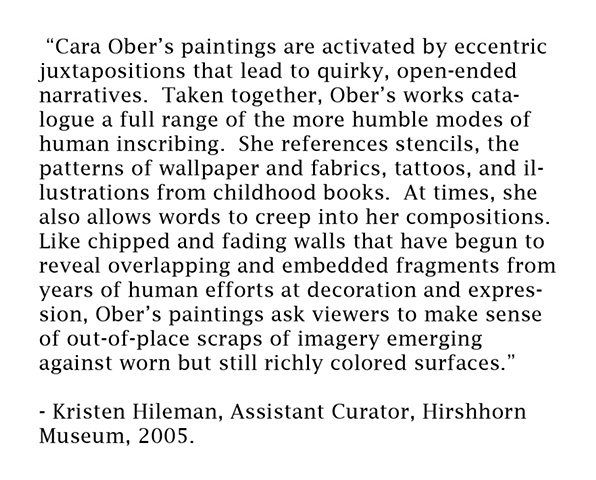 “Cara Ober’s paintings are activated by eccentric juxtapositions that lead to quirky, open-ended narratives. Taken together, Ober’s works catalogue a full range of the more humble modes of human inscribing. She references stencils, the patterns of wallpaper and fabrics, tattoos, and illustrations from childhood books. At times, she also allows words to creep into her compositions. Like chipped and fading walls that have begun to reveal overlapping and embedded fragments from years of human efforts at decoration and expression, Ober’s paintings ask viewers to make sense of out-of-place scraps of imagery emerging against worn but still richly colored surfaces.”

- Kristen Hileman, Assistant Curator, Hirshhorn Museum, 2005.